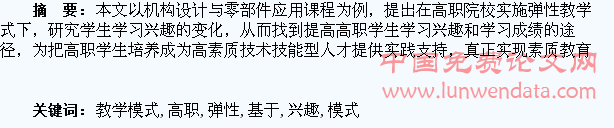 摘　要：本文以机构设计与零部件应用课程为例，提出在高职院校实施弹性教学式下，研究学生学习兴趣的变化，从而找到提高高职学生学习兴趣和学习成绩的途径，为把高职学生培养成为高素质技术技能型人才提供实践支持，真正实现素质教育

中国免费论文网
www.lunwendata.com

关键词：教学模式, 高职, 弹性, 基于, 兴趣, 模式